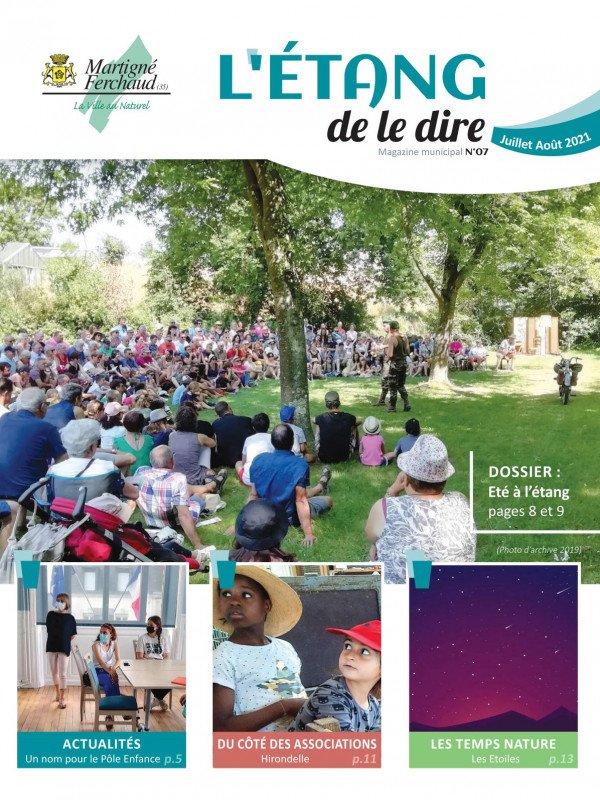 Martigné Ferchaud (35)
La Ville au Naturel

L'ÉTANG
de le dire
Magazine municipal N°07
Juillet Août 2021

DOSSIER :
Eté à l'étang
pages 8 et 9

(Photo d'archive 2019)

ACTUALITÉS
Un nom pour le Pôle Enfance p.5

DU CÔTÉ DES ASSOCIATIONS
Hirondelle p.11

LES TEMPS NATURE
Les Etoiles p.13